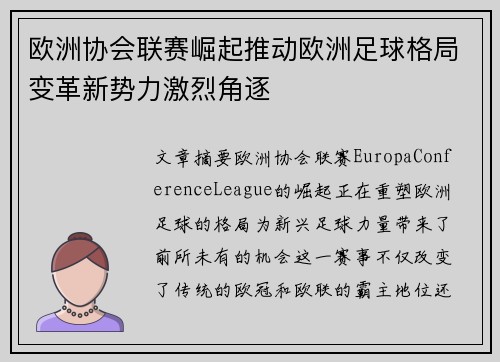 欧洲协会联赛崛起推动欧洲足球格局变革新势力激烈角逐

文章摘要欧洲协会联赛EuropaConferenceLeague的崛起正在重塑欧洲足球的格局为新兴足球力量带来了前所未有的机会这一赛事不仅改变了传统的欧冠和欧联的霸主地位还